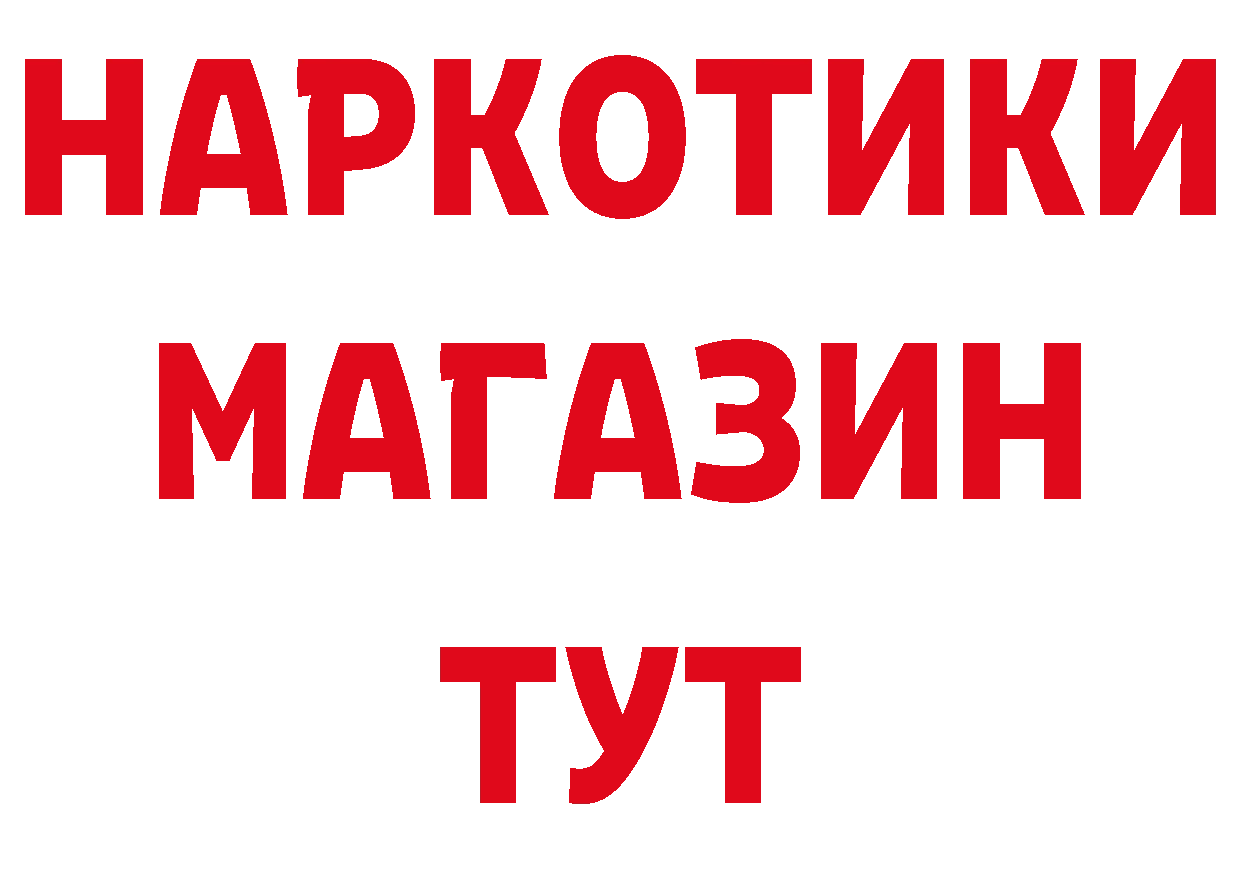 НАРКОТИКИ
МАГАЗИН
ТУТ